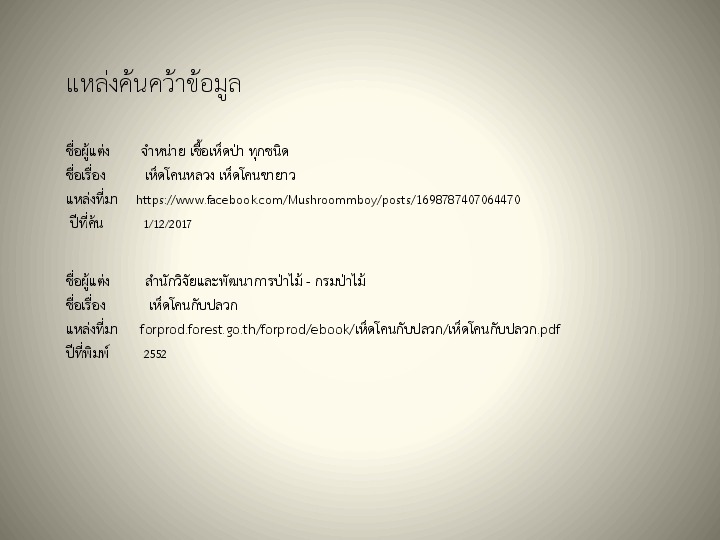 แหล่งค้นคว้าข้อมูล

ชื่อผู้แต่ง จำหน่าย เชื้อเห็ดป่า ทุกชนิด
ชื่อเรื่อง เห็ดโคนหลวง เห็ดโคนขายาว
แหล่งที่มา https://www.facebook.com/Mushroommboy/posts/1698787407064470
ปีที่ค้น 1/12/2017

ชื่อผู้แต่ง สำนักวิจัยและพัฒนาการป่าไม้ - กรมป่าไม้
ชื่อเรื่อง เห็ดโคนกับปลวก
แหล่งที่มา forprod.forest.go.th/forprod/ebook/เห็ดโคนกับปลวก/เห็ดโคนกับปลวก.pdf
ปีที่พิมพ์ 2552